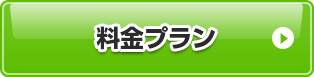 料金プラン